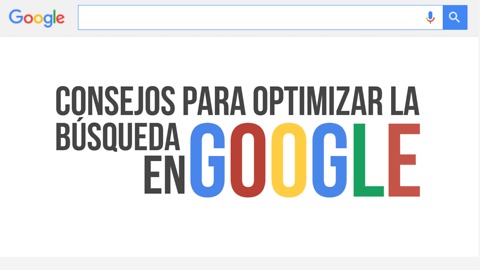 Google

CONSEJOS PARA OPTIMIZAR LA BÚSQUEDA EN GOOGLE